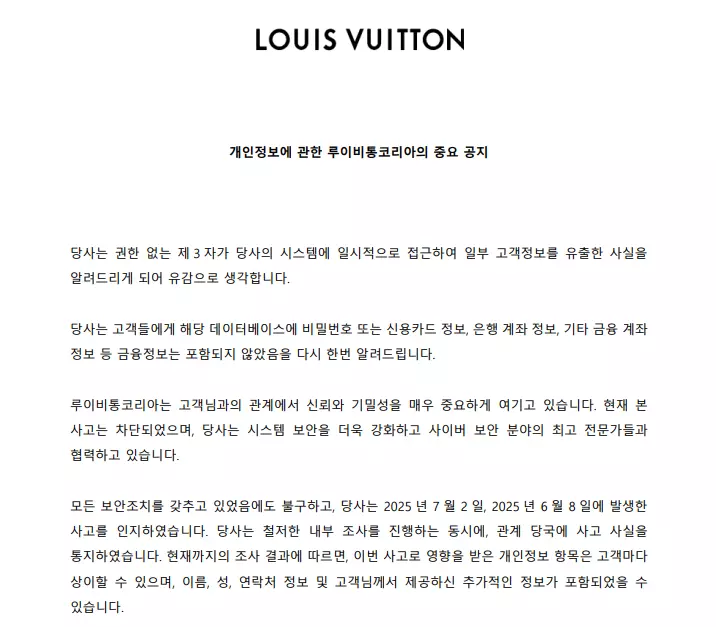 LOUIS VUITTON

개인정보에 관한 루이비통코리아의 중요 공지

당사는 권한 없는 제 3 자가 당사의 시스템에 일시적으로 접근하여 일부 고객정보를 유출한 사실을 알려드리게 되어 유감으로 생각합니다.

당사는 고객들에게 해당 데이터베이스에 비밀번호 또는 신용카드 정보, 은행 계좌 정보, 기타 금융 계좌 정보 등 금융정보는 포함되지 않았음을 다시 한번 알려드립니다.

루이비통코리아는 고객님과의 관계에서 신뢰와 기밀성을 매우 중요하게 여기고 있습니다. 현재 본 사고는 차단되었으며, 당사는 시스템 보안을 더욱 강화하고 사이버 보안 분야의 최고 전문가들과 협력하고 있습니다.

모든 보안조치를 갖추고 있었음에도 불구하고, 당사는 2025 년 7 월 2 일, 2025 년 6 월 8 일에 발생한 사고를 인지하였습니다. 당사는 철저한 내부 조사를 진행하는 동시에, 관계 당국에 사고 사실을 통지하였습니다. 현재까지의 조사 결과에 따르면, 이번 사고로 영향을 받은 개인정보 항목은 고객마다 상이할 수 있으며, 이름, 성, 연락처 정보 및 고객님께서 제공하신 추가적인 정보가 포함되었을 수 있습니다.